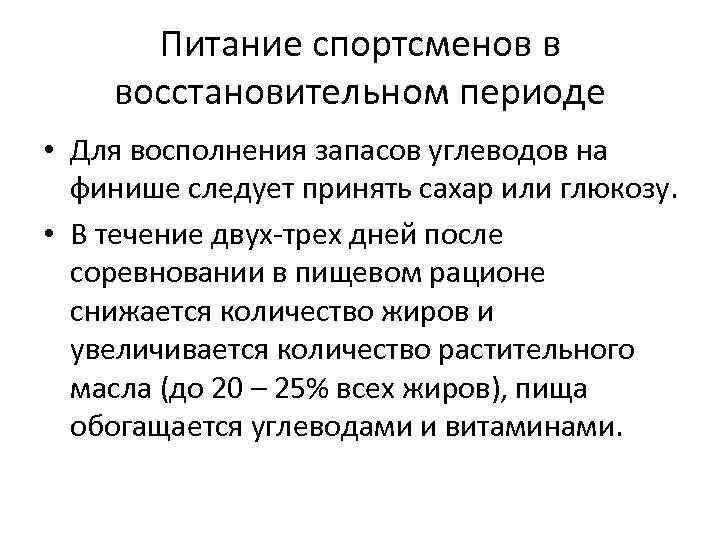 Питание спортсменов в восстановительном периоде

• Для восполнения запасов углеводов на финише следует принять сахар или глюкозу.

• В течение двух-трех дней после соревновании в пищевом рационе снижается количество жиров и увеличивается количество растительного масла (до 20 – 25% всех жиров), пища обогащается углеводами и витаминами.